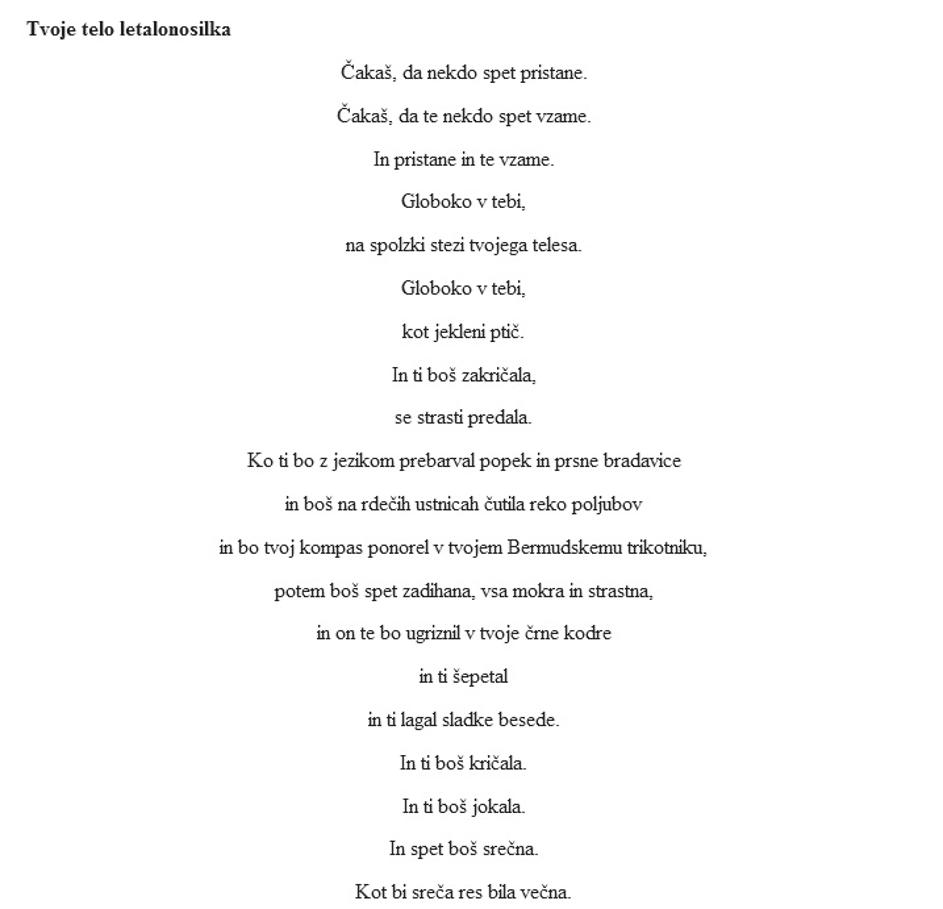 Tvoje telo letalonosilka

Čakaš, da nekdo spet pristane.

Čakaš, da te nekdo spet vzame.

In pristane in te vzame.

Globoko v tebi,

na spolzki stezi tvojega telesa.

Globoko v tebi,

kot jekleni ptič.

In ti boš zakričala,

se strasti predala.

Ko ti bo z jezikom prebarval popek in prsne bradavice

in boš na rdečih ustnicah čutila reko poljubov

in bo tvoj kompas ponorel v tvojem Bermudskemu trikotniku,

potem boš spet zadihana, vsa mokra in strastna,

in on te bo ugriznil v tvoje črne kodre

in ti šepetal

in ti lagal sladke besede.

In ti boš kričala.

In ti boš jokala.

In spet boš srečna.

Kot bi sreča res bila večna.